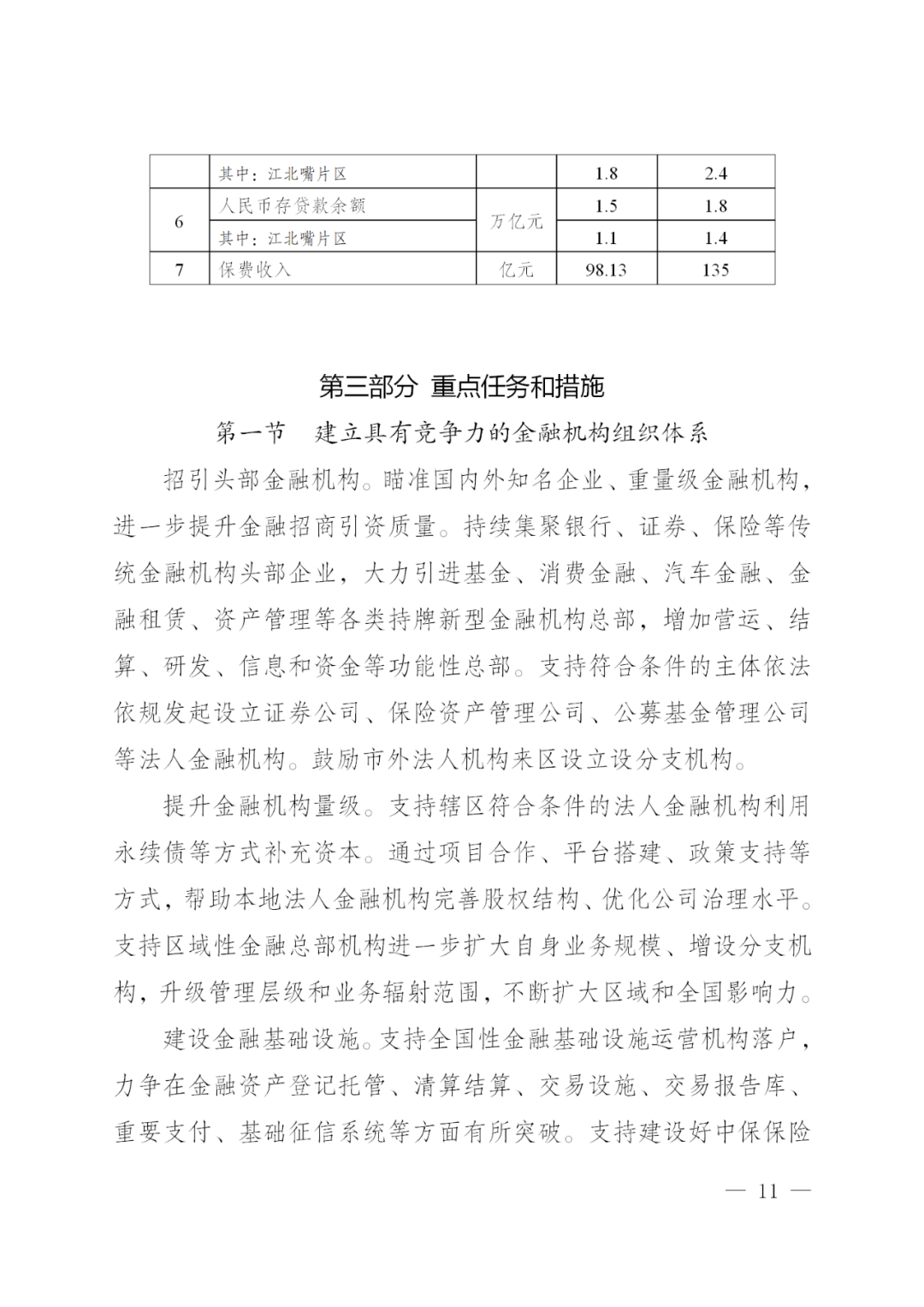 |  | 其中：江北嘴片区 |  | 1.8 | 2.4 |
|---|---|---|---|---|
| 6 | 人民币存贷款余额 | 万亿元 | 1.5 | 1.8 |
|  | 其中：江北嘴片区 |  | 1.1 | 1.4 |
| 7 | 保费收入 | 亿元 | 98.13 | 135 |

第三部分 重点任务和措施

第一节 建立具有竞争力的金融机构组织体系

招引头部金融机构。瞄准国内外知名企业、重量级金融机构，进一步提升金融招商引资质量。持续集聚银行、证券、保险等传统金融机构头部企业，大力引进基金、消费金融、汽车金融、金融租赁、资产管理等各类持牌新型金融机构总部，增加营运、结算、研发、信息和资金等功能性总部。支持符合条件的主体依法依规发起设立证券公司、保险资产管理公司、公募基金管理公司等法人金融机构。鼓励市外法人机构来区设立设分支机构。

提升金融机构量级。支持辖区符合条件的法人金融机构利用永续债等方式补充资本。通过项目合作、平台搭建、政策支持等方式，帮助本地法人金融机构完善股权结构、优化公司治理水平。支持区域性金融总部机构进一步扩大自身业务规模、增设分支机构，升级管理层级和业务辐射范围，不断扩大区域和全国影响力。

建设金融基础设施。支持全国性金融基础设施运营机构落户，力争在金融资产登记托管、清算结算、交易设施、交易报告库、重要支付、基础征信系统等方面有所突破。支持建设好中保保险

— 11 —